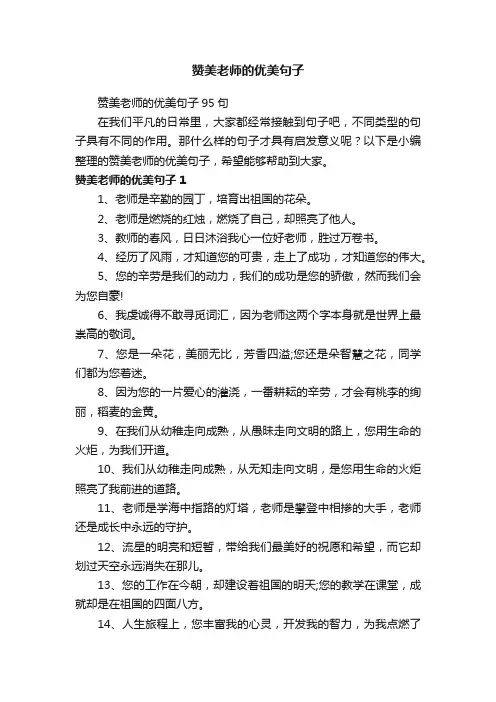 赞美老师的优美句子

赞美老师的优美句子95句

在我们平凡的日常里，大家都经常接触到句子吧，不同类型的句子具有不同的作用。那什么样的句子才具有启发意义呢？以下是小编整理的赞美老师的优美句子，希望能够帮助到大家。

赞美老师的优美句子1

1、老师是辛勤的园丁，培育出祖国的花朵。

2、老师是燃烧的红烛，燃烧了自己，却照亮了他人。

3、教师的春风，日日沐浴我心一位好老师，胜过万卷书。

4、经历了风雨，才知道您的可贵，走上了成功，才知道您的伟大。

5、您的辛劳是我们的动力，我们的成功是您的骄傲，然而我们会为您自豪!

6、我虔诚得不敢寻觅词汇，因为老师这两个字本身就是世界上最崇高的敬词。

7、您是一朵花，美丽无比，芳香四溢;您还是朵智慧之花，同学们都为您着迷。

8、因为您的一片爱心的灌浇，一番耕耘的辛劳，才会有桃李的绚丽，稻麦的金黄。

9、在我们从幼稚走向成熟，从愚昧走向文明的路上，您用生命的火炬，为我们开道。

10、我们从幼稚走向成熟，从无知走向文明，是您用生命的火炬照亮了我前进的道路。

11、老师是学海中指路的灯塔，老师是攀登中相搀的大手，老师还是成长中永远的守护。

12、流星的明亮和短暂，带给我们最美好的祝愿和希望，而它却划过天空永远消失在那儿。

13、您的工作在今朝，却建设着祖国的明天;您的教学在课堂，成就却是在祖国的四面八方。

14、人生旅程上，您丰富我的心灵，开发我的智力，为我点燃了